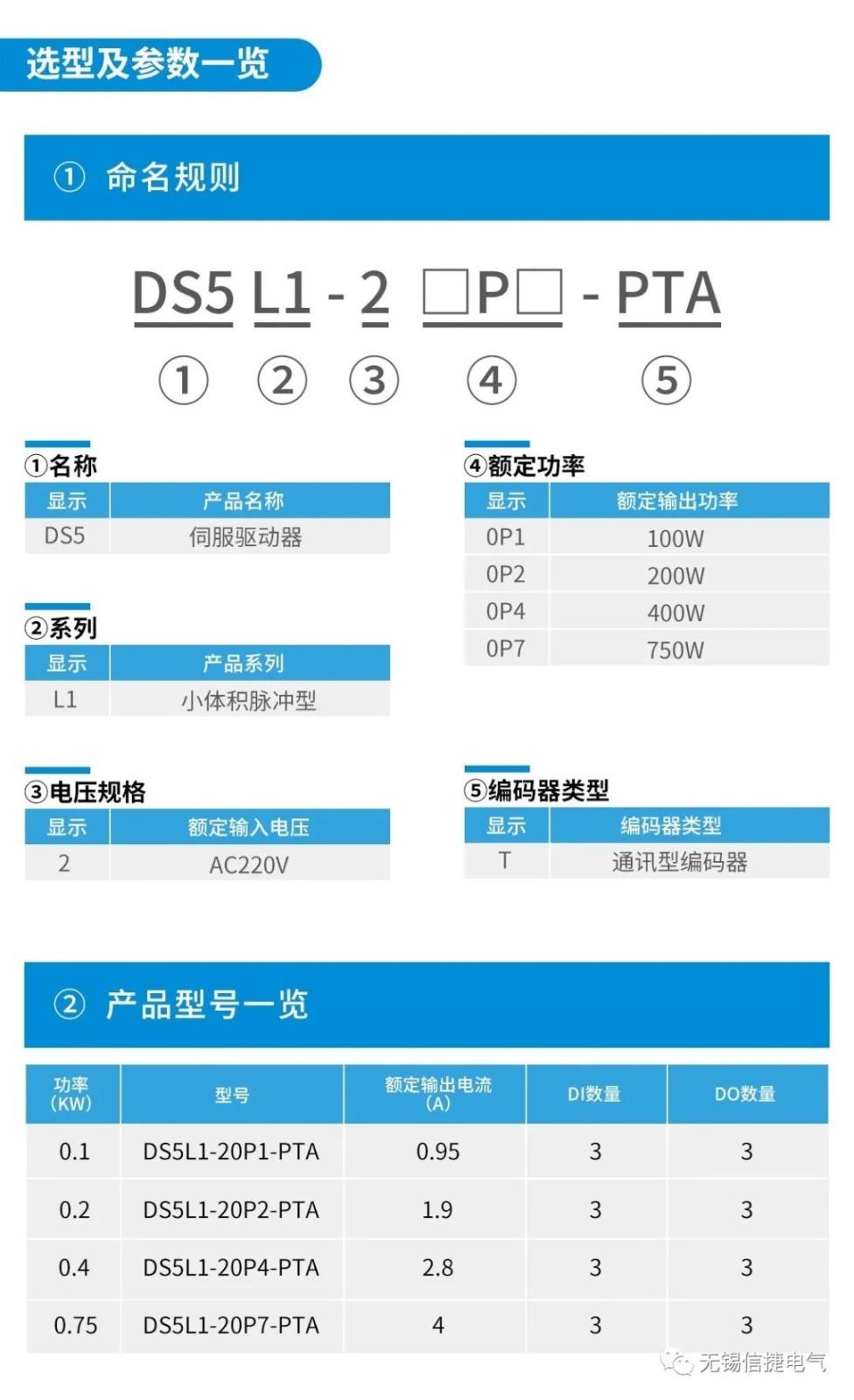 选型及参数一览

① 命名规则

DS5 L1 - 2 □P□ - PTA

① ② ③ ④ ⑤

①名称

| 显示 | 产品名称 |
|---|---|
| DS5 | 伺服驱动器 |

②系列

| 显示 | 产品系列 |
|---|---|
| L1 | 小体积脉冲型 |

③电压规格

| 显示 | 额定输入电压 |
|---|---|
| 2 | AC220V |

④额定功率

| 显示 | 额定输出功率 |
|---|---|
| 0P1 | 100W |
| 0P2 | 200W |
| 0P4 | 400W |
| 0P7 | 750W |

⑤编码器类型

| 显示 | 编码器类型 |
|---|---|
| T | 通讯型编码器 |

② 产品型号一览

| 功率 (KW) | 型号 | 额定输出电流 (A) | DI数量 | DO数量 |
|---|---|---|---|---|
| 0.1 | DS5L1-20P1-PTA | 0.95 | 3 | 3 |
| 0.2 | DS5L1-20P2-PTA | 1.9 | 3 | 3 |
| 0.4 | DS5L1-20P4-PTA | 2.8 | 3 | 3 |
| 0.75 | DS5L1-20P7-PTA | 4 | 3 | 3 |

无锡信捷电气